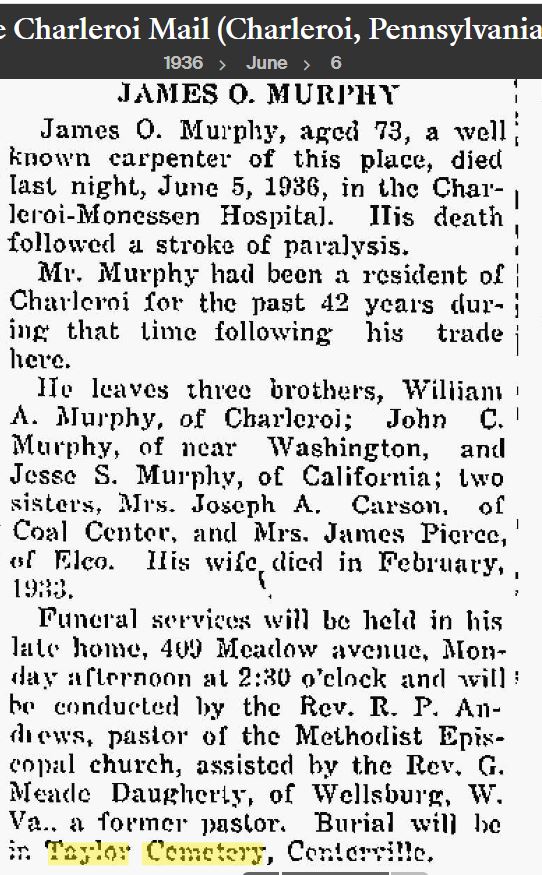 e Charleroi Mail (Charleroi, Pennsylvania

1936 › June › 6

JAMES O. MURPHY

James O. Murphy, aged 73, a well known carpenter of this place, died last night, June 5, 1936, in the Charleroi-Monessen Hospital. His death followed a stroke of paralysis.

Mr. Murphy had been a resident of Charleroi for the past 42 years during that time following his trade here.

He leaves three brothers, William A. Murphy, of Charleroi; John C. Murphy, of near Washington, and Jesse S. Murphy, of California; two sisters, Mrs. Joseph A. Carson, of Coal Center, and Mrs. James Pierce, of Elco. His wife died in February, 1933.

Funeral services will be held in his late home, 409 Meadow avenue, Monday afternoon at 2:30 o'clock and will be conducted by the Rev. R. P. Andrews, pastor of the Methodist Episcopal church, assisted by the Rev. G. Meade Daugherty, of Wellsburg, W. Va., a former pastor. Burial will be in Taylor Cemetery, Centerville.